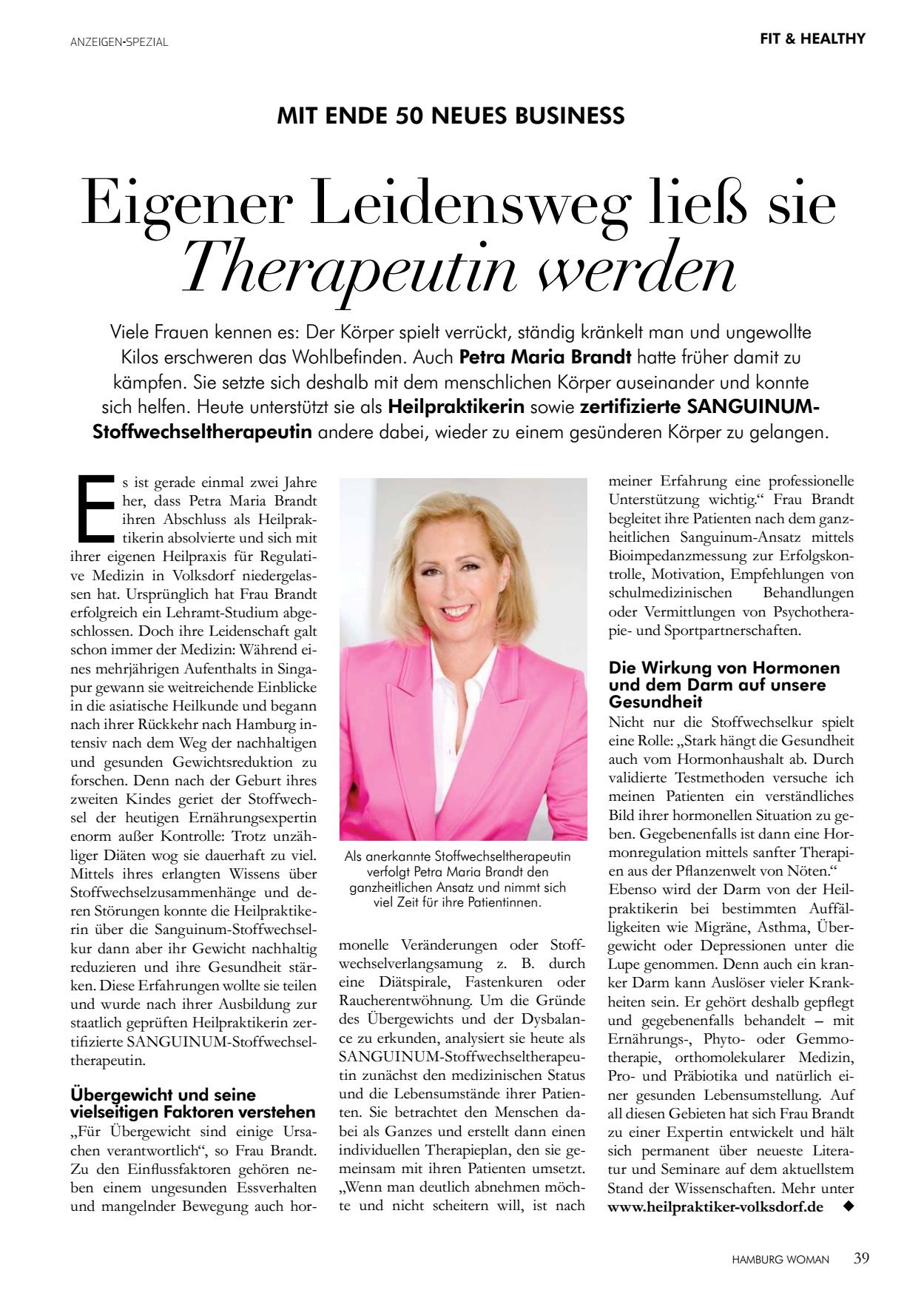 ANZEIGEN-SPEZIAL

FIT & HEALTHY

MIT ENDE 50 NEUES BUSINESS

Eigener Leidensweg ließ sie Therapeutin werden

Viele Frauen kennen es: Der Körper spielt verrückt, ständig kränkelt man und ungewollte Kilos erschweren das Wohlbefinden. Auch Petra Maria Brandt hatte früher damit zu kämpfen. Sie setzte sich deshalb mit dem menschlichen Körper auseinander und konnte sich helfen. Heute unterstützt sie als Heilpraktikerin sowie zertifizierte SANGUINUM-Stoffwechseltherapeutin andere dabei, wieder zu einem gesünderen Körper zu gelangen.

Es ist gerade einmal zwei Jahre her, dass Petra Maria Brandt ihren Abschluss als Heilpraktikerin absolvierte und sich mit ihrer eigenen Heilpraxis für Regulative Medizin in Volksdorf niedergelassen hat. Ursprünglich hat Frau Brandt erfolgreich ein Lehramt-Studium abgeschlossen. Doch ihre Leidenschaft galt schon immer der Medizin: Während eines mehrjährigen Aufenthalts in Singapur gewann sie weitreichende Einblicke in die asiatische Heilkunde und begann nach ihrer Rückkehr nach Hamburg intensiv nach dem Weg der nachhaltigen und gesunden Gewichtsreduktion zu forschen. Denn nach der Geburt ihres zweiten Kindes geriet der Stoffwechsel der heutigen Ernährungsexpertin enorm außer Kontrolle: Trotz unzähliger Diäten wog sie dauerhaft zu viel. Mittels ihres erlangten Wissens über Stoffwechselzusammenhänge und deren Störungen konnte die Heilpraktikerin über die Sanguinum-Stoffwechselkur dann aber ihr Gewicht nachhaltig reduzieren und ihre Gesundheit stärken. Diese Erfahrungen wollte sie teilen und wurde nach ihrer Ausbildung zur staatlich geprüften Heilpraktikerin zertifizierte SANGUINUM-Stoffwechseltherapeutin.

Übergewicht und seine vielseitigen Faktoren verstehen
„Für Übergewicht sind einige Ursachen verantwortlich“, so Frau Brandt. Zu den Einflussfaktoren gehören neben einem ungesunden Essverhalten und mangelnder Bewegung auch hormonelle Veränderungen oder Stoffwechselverlangsamung z. B. durch eine Diätspirale, Fastenkuren oder Raucherentwöhnung. Um die Gründe des Übergewichts und der Dysbalance zu erkunden, analysiert sie heute als SANGUINUM-Stoffwechseltherapeutin zunächst den medizinischen Status und die Lebensumstände ihrer Patienten. Sie betrachtet den Menschen dabei als Ganzes und erstellt dann einen individuellen Therapieplan, den sie gemeinsam mit ihren Patienten umsetzt. „Wenn man deutlich abnehmen möchte und nicht scheitern will, ist nach meiner Erfahrung eine professionelle Unterstützung wichtig.“ Frau Brandt begleitet ihre Patienten nach dem ganzheitlichen Sanguinum-Ansatz mittels Bioimpedanzmessung zur Erfolgskontrolle, Motivation, Empfehlungen von schulmedizinischen Behandlungen oder Vermittlungen von Psychotherapie- und Sportpartnerschaften.

Als anerkannte Stoffwechseltherapeutin verfolgt Petra Maria Brandt den ganzheitlichen Ansatz und nimmt sich viel Zeit für ihre Patientinnen.

Die Wirkung von Hormonen und dem Darm auf unsere Gesundheit
Nicht nur die Stoffwechselkur spielt eine Rolle: „Stark hängt die Gesundheit auch vom Hormonhaushalt ab. Durch validierte Testmethoden versuche ich meinen Patienten ein verständliches Bild ihrer hormonellen Situation zu geben. Gegebenenfalls ist dann eine Hormonregulation mittels sanfter Therapien aus der Pflanzenwelt von Nöten.“ Ebenso wird der Darm von der Heilpraktikerin bei bestimmten Auffälligkeiten wie Migräne, Asthma, Übergewicht oder Depressionen unter die Lupe genommen. Denn auch ein kranker Darm kann Auslöser vieler Krankheiten sein. Er gehört deshalb gepflegt und gegebenenfalls behandelt – mit Ernährungs-, Phyto- oder Gemmotherapie, orthomolekularer Medizin, Pro- und Präbiotika und natürlich einer gesunden Lebensumstellung. Auf all diesen Gebieten hat sich Frau Brandt zu einer Expertin entwickelt und hält sich permanent über neueste Literatur und Seminare auf dem aktuellstem Stand der Wissenschaften. Mehr unter www.heilpraktiker-volksdorf.de ◆

HAMBURG WOMAN 39